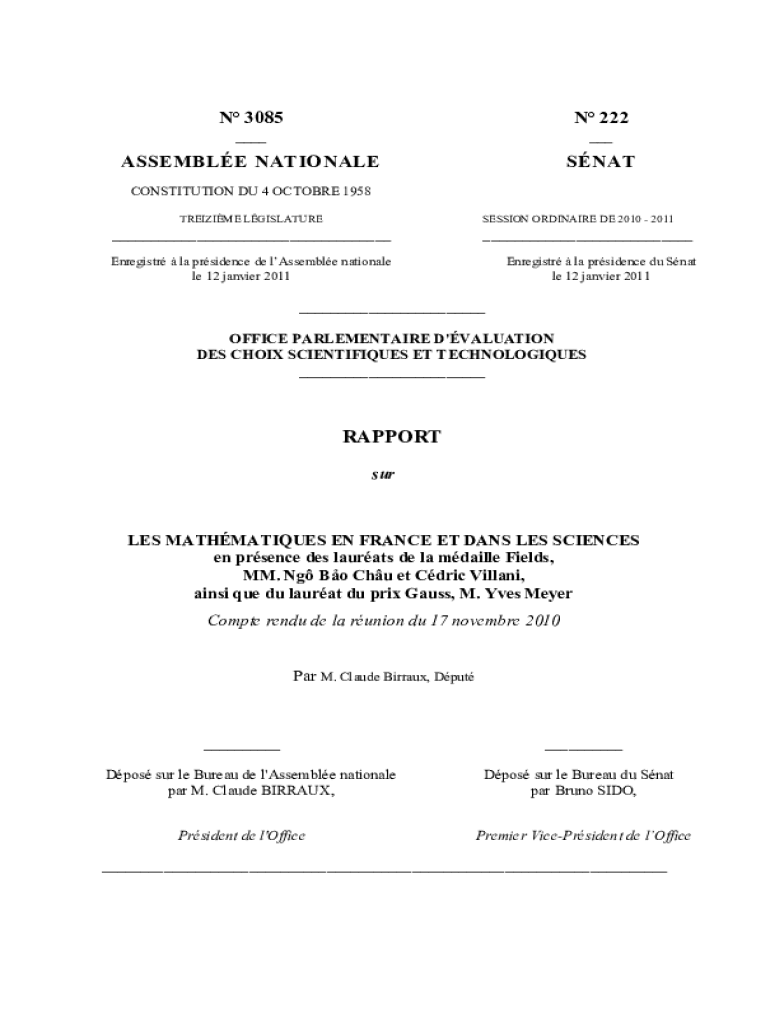 N° 3085

ASSEMBLÉE NATIONALE

CONSTITUTION DU 4 OCTOBRE 1958

TREIZIÈME LÉGISLATURE

Enregistré à la présidence de l'Assemblée nationale le 12 janvier 2011

N° 222

SÉNAT

SESSION ORDINAIRE DE 2010 - 2011

Enregistré à la présidence du Sénat le 12 janvier 2011

OFFICE PARLEMENTAIRE D'ÉVALUATION DES CHOIX SCIENTIFIQUES ET TECHNOLOGIQUES

RAPPORT

sur

LES MATHÉMATIQUES EN FRANCE ET DANS LES SCIENCES
en présence des lauréats de la médaille Fields,
MM. Ngô Bảo Châu et Cédric Villani,
ainsi que du lauréat du prix Gauss, M. Yves Meyer

Compte rendu de la réunion du 17 novembre 2010

Par M. Claude Birraux, Député

Déposé sur le Bureau de l'Assemblée nationale par M. Claude BIRRAUX,

Président de l'Office

Déposé sur le Bureau du Sénat par Bruno SIDO,

Premier Vice-Président de l'Office